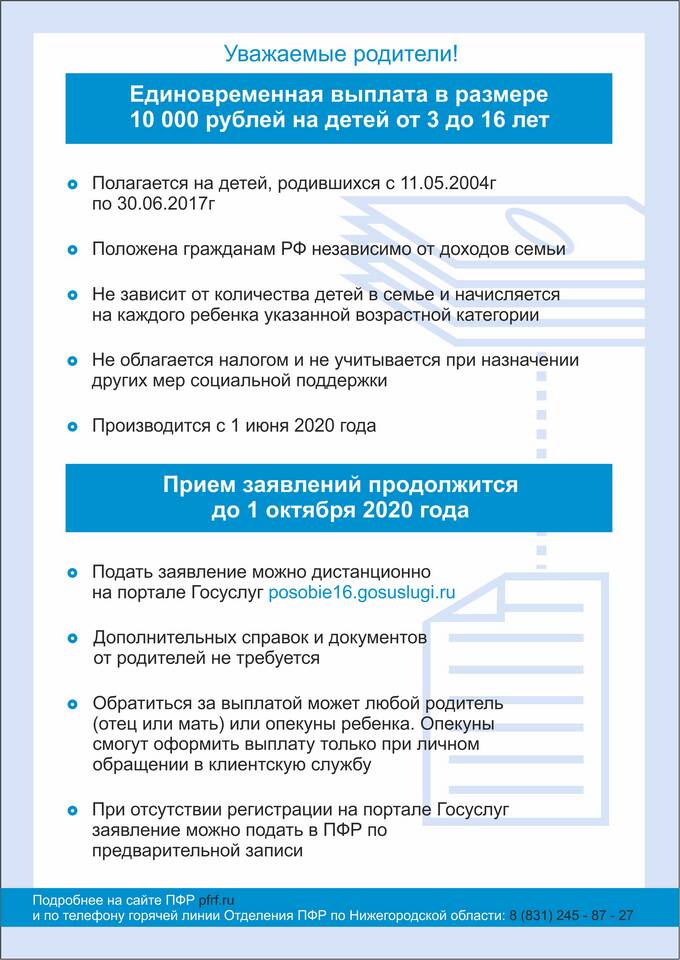 Уважаемые родители!

Единовременная выплата в размере 10 000 рублей на детей от 3 до 16 лет

• Полагается на детей, родившихся с 11.05.2004г по 30.06.2017г

• Положена гражданам РФ независимо от доходов семьи

• Не зависит от количества детей в семье и начисляется на каждого ребенка указанной возрастной категории

• Не облагается налогом и не учитывается при назначении других мер социальной поддержки

• Производится с 1 июня 2020 года

Прием заявлений продолжится до 1 октября 2020 года

• Подать заявление можно дистанционно на портале Госуслуг posobie16.gosuslugi.ru

• Дополнительных справок и документов от родителей не требуется

• Обратиться за выплатой может любой родитель (отец или мать) или опекуны ребенка. Опекуны смогут оформить выплату только при личном обращении в клиентскую службу

• При отсутствии регистрации на портале Госуслуг заявление можно подать в ПФР по предварительной записи

Подробнее на сайте ПФР pfrf.ru
и по телефону горячей линии Отделения ПФР по Нижегородской области: 8 (831) 245 - 87 - 27